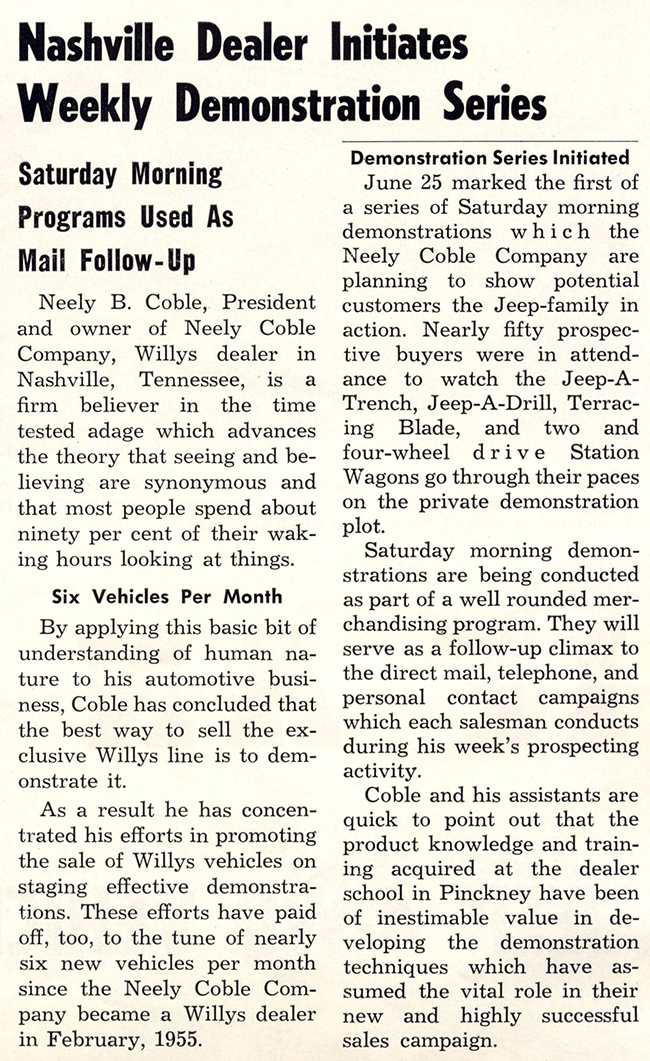 Nashville Dealer Initiates Weekly Demonstration Series

Saturday Morning Programs Used As Mail Follow-Up

Neely B. Coble, President and owner of Neely Coble Company, Willys dealer in Nashville, Tennessee, is a firm believer in the time tested adage which advances the theory that seeing and believing are synonymous and that most people spend about ninety per cent of their waking hours looking at things.

Six Vehicles Per Month

By applying this basic bit of understanding of human nature to his automotive business, Coble has concluded that the best way to sell the exclusive Willys line is to demonstrate it.

As a result he has concentrated his efforts in promoting the sale of Willys vehicles on staging effective demonstrations. These efforts have paid off, too, to the tune of nearly six new vehicles per month since the Neely Coble Company became a Willys dealer in February, 1955.

Demonstration Series Initiated

June 25 marked the first of a series of Saturday morning demonstrations which the Neely Coble Company are planning to show potential customers the Jeep-family in action. Nearly fifty prospective buyers were in attendance to watch the Jeep-A-Trench, Jeep-A-Drill, Terracing Blade, and two and four-wheel drive Station Wagons go through their paces on the private demonstration plot.

Saturday morning demonstrations are being conducted as part of a well rounded merchandising program. They will serve as a follow-up climax to the direct mail, telephone, and personal contact campaigns which each salesman conducts during his week's prospecting activity.

Coble and his assistants are quick to point out that the product knowledge and training acquired at the dealer school in Pinckney have been of inestimable value in developing the demonstration techniques which have assumed the vital role in their new and highly successful sales campaign.